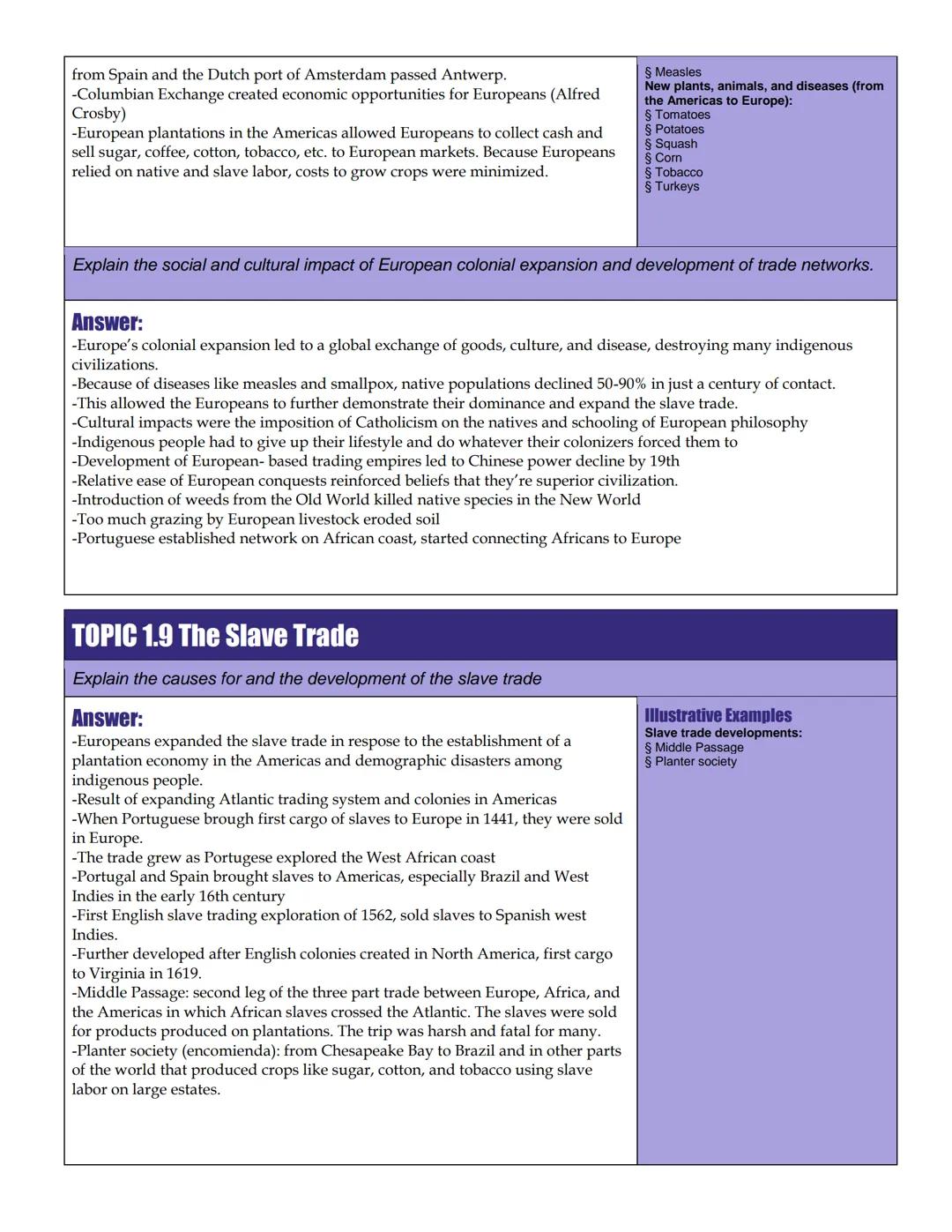 from Spain and the Dutch port of Amsterdam passed Antwerp.
-Columbian Exchange created economic opportunities for Europeans (Alfred Crosby)
-European plantations in the Americas allowed Europeans to collect cash and sell sugar, coffee, cotton, tobacco, etc. to European markets. Because Europeans relied on native and slave labor, costs to grow crops were minimized.

§ Measles
New plants, animals, and diseases (from the Americas to Europe):
§ Tomatoes
§ Potatoes
§ Squash
§ Corn
§ Tobacco
§ Turkeys

Explain the social and cultural impact of European colonial expansion and development of trade networks.

Answer:
-Europe's colonial expansion led to a global exchange of goods, culture, and disease, destroying many indigenous civilizations.
-Because of diseases like measles and smallpox, native populations declined 50-90% in just a century of contact.
-This allowed the Europeans to further demonstrate their dominance and expand the slave trade.
-Cultural impacts were the imposition of Catholicism on the natives and schooling of European philosophy
-Indigenous people had to give up their lifestyle and do whatever their colonizers forced them to
-Development of European- based trading empires led to Chinese power decline by 19th
-Relative ease of European conquests reinforced beliefs that they're superior civilization.
-Introduction of weeds from the Old World killed native species in the New World
-Too much grazing by European livestock eroded soil
-Portuguese established network on African coast, started connecting Africans to Europe

TOPIC 1.9 The Slave Trade

Explain the causes for and the development of the slave trade

Answer:
-Europeans expanded the slave trade in respose to the establishment of a plantation economy in the Americas and demographic disasters among indigenous people.
-Result of expanding Atlantic trading system and colonies in Americas
-When Portuguese brough first cargo of slaves to Europe in 1441, they were sold in Europe.
-The trade grew as Portugese explored the West African coast
-Portugal and Spain brought slaves to Americas, especially Brazil and West Indies in the early 16th century
-First English slave trading exploration of 1562, sold slaves to Spanish west Indies.
-Further developed after English colonies created in North America, first cargo to Virginia in 1619.
-Middle Passage: second leg of the three part trade between Europe, Africa, and the Americas in which African slaves crossed the Atlantic. The slaves were sold for products produced on plantations. The trip was harsh and fatal for many.
-Planter society (encomienda): from Chesapeake Bay to Brazil and in other parts of the world that produced crops like sugar, cotton, and tobacco using slave labor on large estates.

Illustrative Examples
Slave trade developments:
§ Middle Passage
§ Planter society